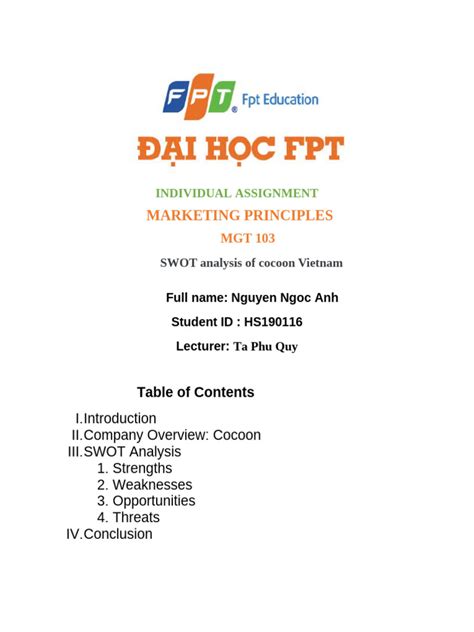 FPT® Fpt Education

ĐẠI HỌC FPT

INDIVIDUAL ASSIGNMENT
MARKETING PRINCIPLES
MGT 103
SWOT analysis of cocoon Vietnam

Full name: Nguyen Ngoc Anh
Student ID : HS190116
Lecturer: Ta Phu Quy

Table of Contents

I. Introduction
II. Company Overview: Cocoon
III. SWOT Analysis
1. Strengths
2. Weaknesses
3. Opportunities
4. Threats
IV. Conclusion